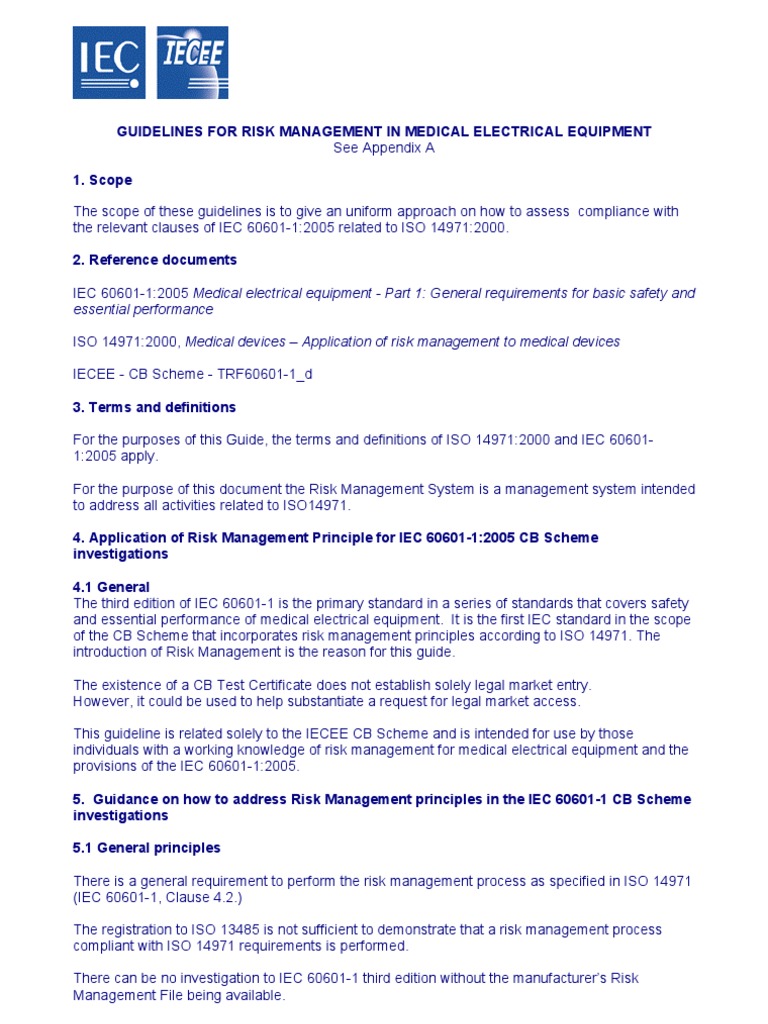 IEC IECEE

GUIDELINES FOR RISK MANAGEMENT IN MEDICAL ELECTRICAL EQUIPMENT
See Appendix A

1. Scope

The scope of these guidelines is to give an uniform approach on how to assess compliance with the relevant clauses of IEC 60601-1:2005 related to ISO 14971:2000.

2. Reference documents

IEC 60601-1:2005 Medical electrical equipment - Part 1: General requirements for basic safety and essential performance

ISO 14971:2000, Medical devices – Application of risk management to medical devices

IECEE - CB Scheme - TRF60601-1_d

3. Terms and definitions

For the purposes of this Guide, the terms and definitions of ISO 14971:2000 and IEC 60601-1:2005 apply.

For the purpose of this document the Risk Management System is a management system intended to address all activities related to ISO14971.

4. Application of Risk Management Principle for IEC 60601-1:2005 CB Scheme investigations

4.1 General
The third edition of IEC 60601-1 is the primary standard in a series of standards that covers safety and essential performance of medical electrical equipment. It is the first IEC standard in the scope of the CB Scheme that incorporates risk management principles according to ISO 14971. The introduction of Risk Management is the reason for this guide.

The existence of a CB Test Certificate does not establish solely legal market entry.
However, it could be used to help substantiate a request for legal market access.

This guideline is related solely to the IECEE CB Scheme and is intended for use by those individuals with a working knowledge of risk management for medical electrical equipment and the provisions of the IEC 60601-1:2005.

5. Guidance on how to address Risk Management principles in the IEC 60601-1 CB Scheme investigations

5.1 General principles

There is a general requirement to perform the risk management process as specified in ISO 14971 (IEC 60601-1, Clause 4.2.)

The registration to ISO 13485 is not sufficient to demonstrate that a risk management process compliant with ISO 14971 requirements is performed.

There can be no investigation to IEC 60601-1 third edition without the manufacturer's Risk Management File being available.